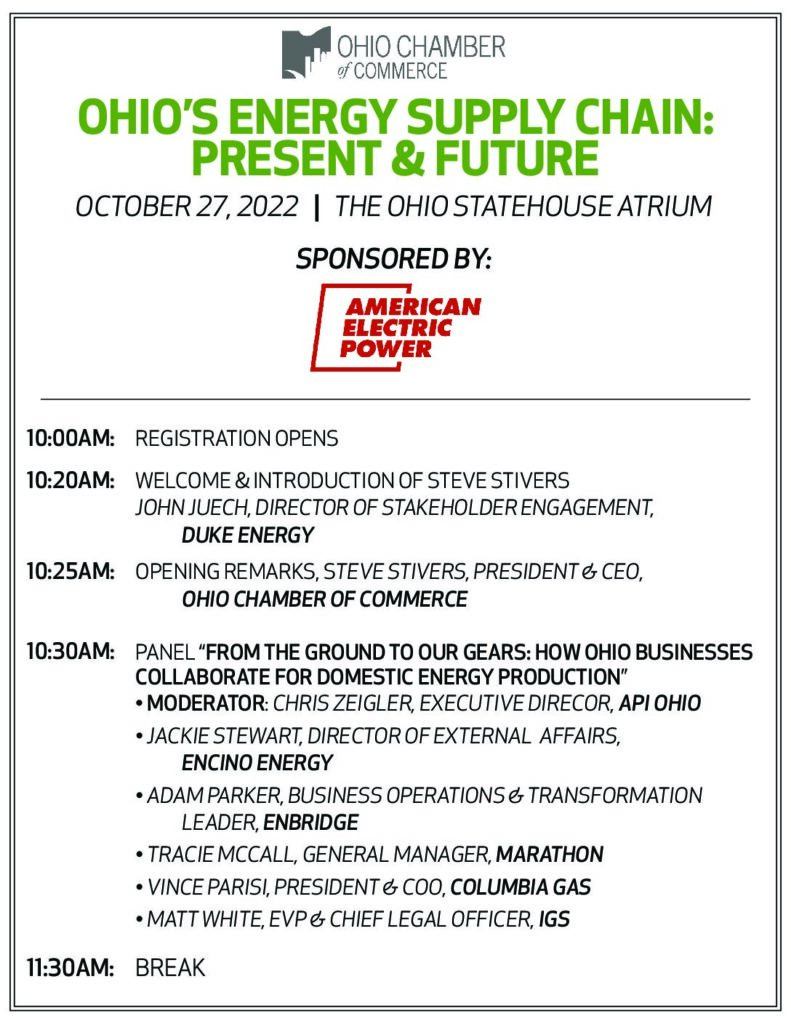 OHIO CHAMBER of COMMERCE

OHIO'S ENERGY SUPPLY CHAIN: PRESENT & FUTURE

OCTOBER 27, 2022 | THE OHIO STATEHOUSE ATRIUM

SPONSORED BY:

AMERICAN ELECTRIC POWER

10:00AM: REGISTRATION OPENS

10:20AM: WELCOME & INTRODUCTION OF STEVE STIVERS
JOHN JUECH, DIRECTOR OF STAKEHOLDER ENGAGEMENT, DUKE ENERGY

10:25AM: OPENING REMARKS, STEVE STIVERS, PRESIDENT & CEO, OHIO CHAMBER OF COMMERCE

10:30AM: PANEL "FROM THE GROUND TO OUR GEARS: HOW OHIO BUSINESSES COLLABORATE FOR DOMESTIC ENERGY PRODUCTION"
• MODERATOR: CHRIS ZEIGLER, EXECUTIVE DIRECOR, API OHIO
• JACKIE STEWART, DIRECTOR OF EXTERNAL AFFAIRS, ENCINO ENERGY
• ADAM PARKER, BUSINESS OPERATIONS & TRANSFORMATION LEADER, ENBRIDGE
• TRACIE MCCALL, GENERAL MANAGER, MARATHON
• VINCE PARISI, PRESIDENT & COO, COLUMBIA GAS
• MATT WHITE, EVP & CHIEF LEGAL OFFICER, IGS

11:30AM: BREAK